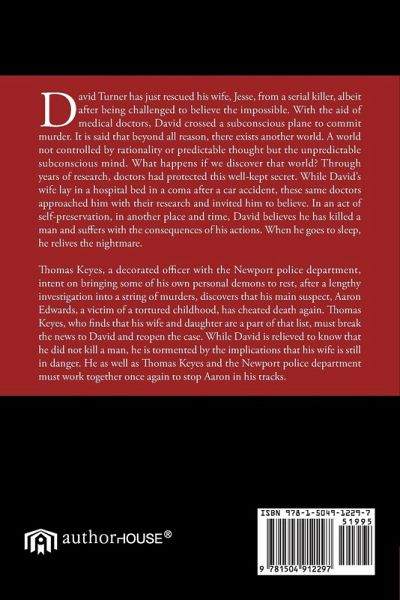 David Turner has just rescued his wife, Jesse, from a serial killer, albeit after being challenged to believe the impossible. With the aid of medical doctors, David crossed a subconscious plane to commit murder. It is said that beyond all reason, there exists another world. A world not controlled by rationality or predictable thought but the unpredictable subconscious mind. What happens if we discover that world? Through years of research, doctors had protected this well-kept secret. While David's wife lay in a hospital bed in a coma after a car accident, these same doctors approached him with their research and invited him to believe. In an act of self-preservation, in another place and time, David believes he has killed a man and suffers with the consequences of his actions. When he goes to sleep, he relives the nightmare.

Thomas Keyes, a decorated officer with the Newport police department, intent on bringing some of his own personal demons to rest, after a lengthy investigation into a string of murders, discovers that his main suspect, Aaron Edwards, a victim of a tortured childhood, has cheated death again. Thomas Keyes, who finds that his wife and daughter are a part of that list, must break the news to David and reopen the case. While David is relieved to know that he did not kill a man, he is tormented by the implications that his wife is still in danger. He as well as Thomas Keyes and the Newport police department must work together once again to stop Aaron in his tracks.

authorHOUSE®

ISBN 978-1-5049-1229-7
51995
9 781504 912297